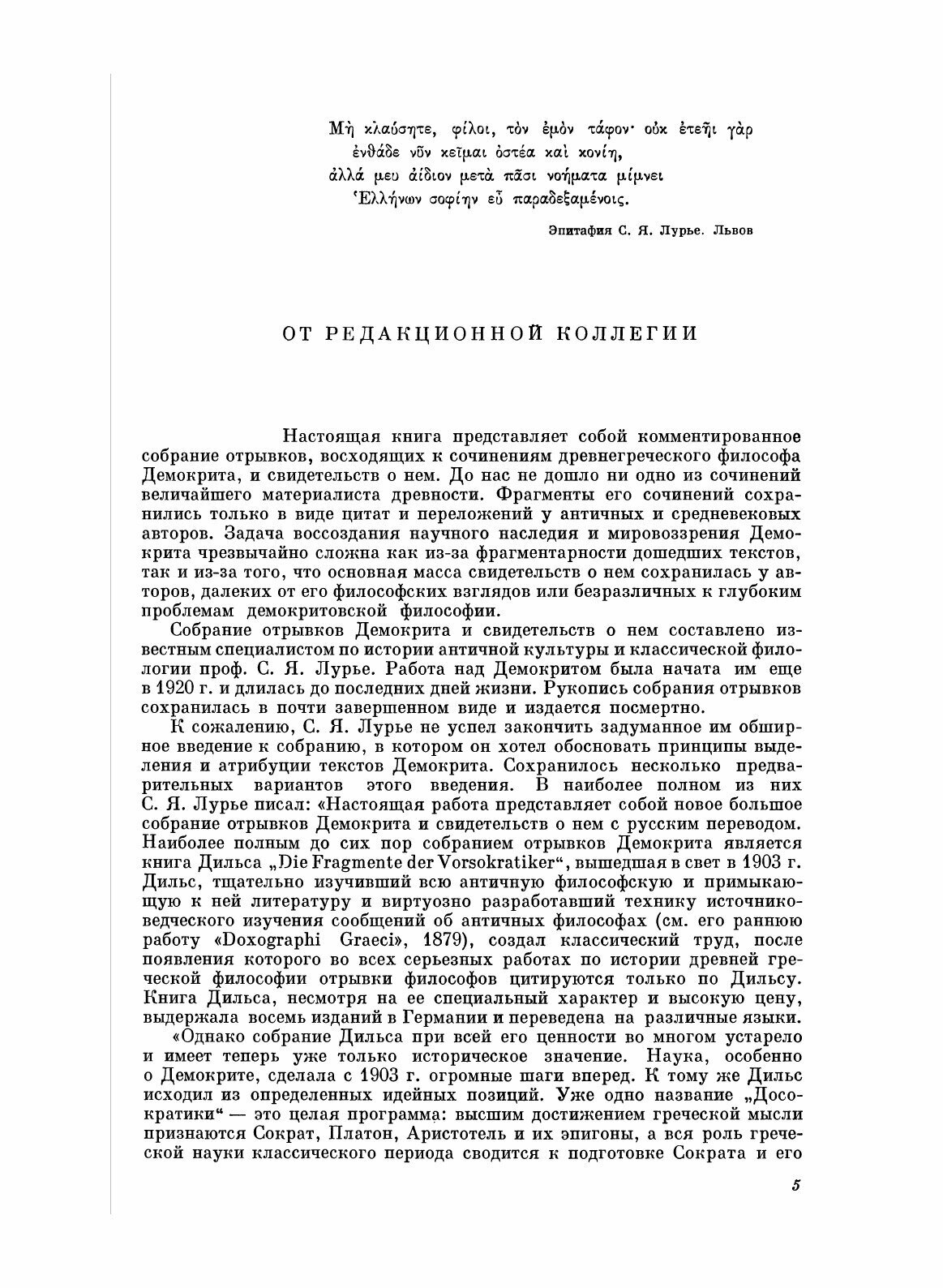 Μὴ κλαύσητε, φίλοι, τὸν ἐμὸν τάφον· οὐκ ἐτεῆι γὰρ
ἐνθάδε νῦν κεῖμαι ὀστέα καὶ κονίη,
ἀλλά μευ ἀίδιον μετὰ πᾶσι νοήματα μίμνει
Ἑλλήνων σοφίην εὖ παραδεξαμένοις.

Эпитафия С. Я. Лурье. Львов

ОТ РЕДАКЦИОННОЙ КОЛЛЕГИИ

Настоящая книга представляет собой комментированное собрание отрывков, восходящих к сочинениям древнегреческого философа Демокрита, и свидетельств о нем. До нас не дошло ни одно из сочинений величайшего материалиста древности. Фрагменты его сочинений сохранились только в виде цитат и переложений у античных и средневековых авторов. Задача воссоздания научного наследия и мировоззрения Демокрита чрезвычайно сложна как из-за фрагментарности дошедших текстов, так и из-за того, что основная масса свидетельств о нем сохранилась у авторов, далеких от его философских взглядов или безразличных к глубоким проблемам демокритовской философии.

Собрание отрывков Демокрита и свидетельств о нем составлено известным специалистом по истории античной культуры и классической филологии проф. С. Я. Лурье. Работа над Демокритом была начата им еще в 1920 г. и длилась до последних дней жизни. Рукопись собрания отрывков сохранилась в почти завершенном виде и издается посмертно.

К сожалению, С. Я. Лурье не успел закончить задуманное им обширное введение к собранию, в котором он хотел обосновать принципы выделения и атрибуции текстов Демокрита. Сохранилось несколько предварительных вариантов этого введения. В наиболее полном из них С. Я. Лурье писал: «Настоящая работа представляет собой новое большое собрание отрывков Демокрита и свидетельств о нем с русским переводом. Наиболее полным до сих пор собранием отрывков Демокрита является книга Дильса „Die Fragmente der Vorsokratiker“, вышедшая в свет в 1903 г. Дильс, тщательно изучивший всю античную философскую и примыкающую к ней литературу и виртуозно разработавший технику источниковедческого изучения сообщений об античных философах (см. его раннюю работу «Doxographi Graeci», 1879), создал классический труд, после появления которого во всех серьезных работах по истории древней греческой философии отрывки философов цитируются только по Дильсу. Книга Дильса, несмотря на ее специальный характер и высокую цену, выдержала восемь изданий в Германии и переведена на различные языки.

«Однако собрание Дильса при всей его ценности во многом устарело и имеет теперь уже только историческое значение. Наука, особенно о Демокрите, сделала с 1903 г. огромные шаги вперед. К тому же Дильс исходил из определенных идейных позиций. Уже одно название „Досократики“ — это целая программа: высшим достижением греческой мысли признаются Сократ, Платон, Аристотель и их эпигоны, а вся роль греческой науки классического периода сводится к подготовке Сократа и его

5